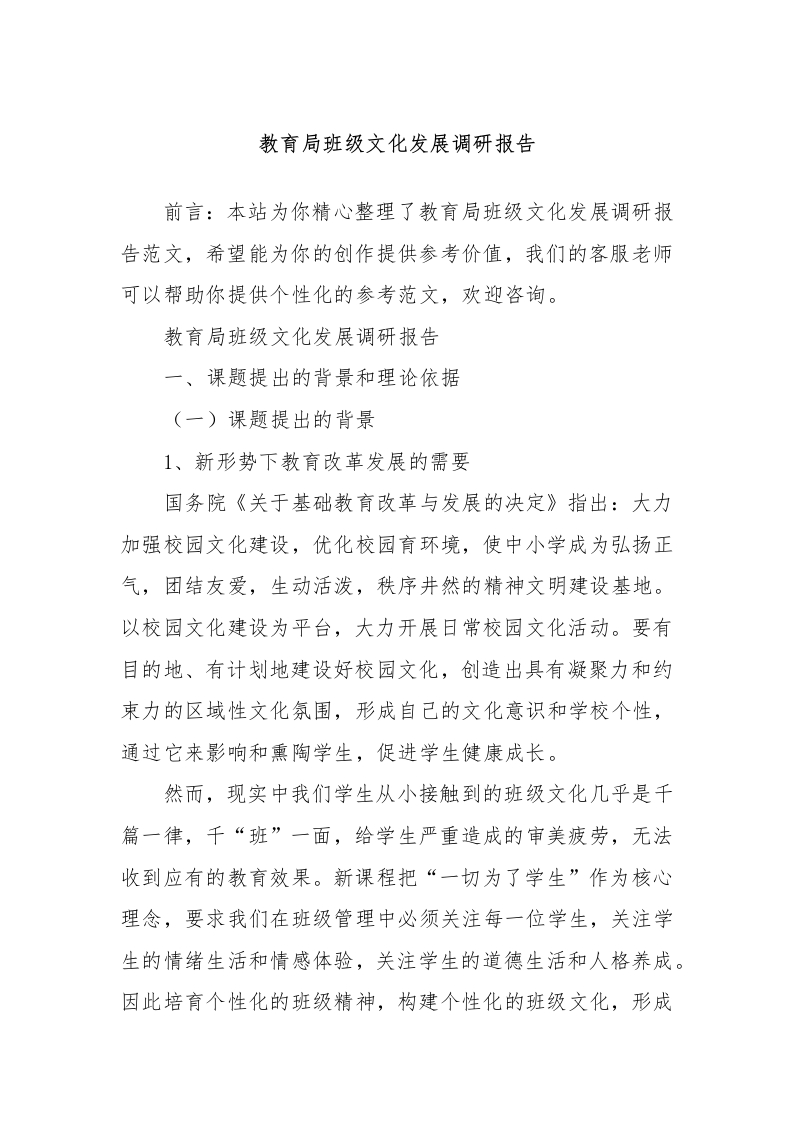 教育局班级文化发展调研报告

前言：本站为你精心整理了教育局班级文化发展调研报告范文，希望能为你的创作提供参考价值，我们的客服老师可以帮助你提供个性化的参考范文，欢迎咨询。

教育局班级文化发展调研报告

一、课题提出的背景和理论依据

（一）课题提出的背景

1、新形势下教育改革发展的需要

国务院《关于基础教育改革与发展的决定》指出：大力加强校园文化建设，优化校园育环境，使中小学成为弘扬正气，团结友爱，生动活泼，秩序井然的精神文明建设基地。以校园文化建设为平台，大力开展日常校园文化活动。要有目的地、有计划地建设好校园文化，创造出具有凝聚力和约束力的区域性文化氛围，形成自己的文化意识和学校个性，通过它来影响和熏陶学生，促进学生健康成长。

然而，现实中我们学生从小接触到的班级文化几乎是千篇一律，千“班”一面，给学生严重造成的审美疲劳，无法收到应有的教育效果。新课程把“一切为了学生”作为核心理念，要求我们在班级管理中必须关注每一位学生，关注学生的情绪生活和情感体验，关注学生的道德生活和人格养成。因此培育个性化的班级精神，构建个性化的班级文化，形成